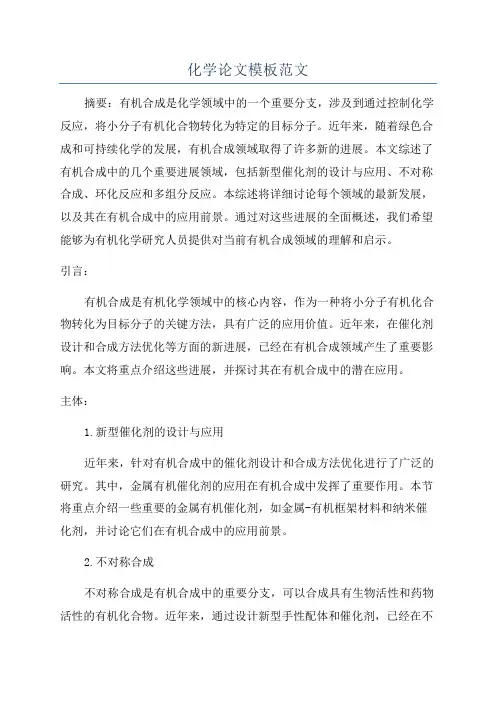 化学论文模板范文

摘要：有机合成是化学领域中的一个重要分支，涉及到通过控制化学反应，将小分子有机化合物转化为特定的目标分子。近年来，随着绿色合成和可持续化学的发展，有机合成领域取得了许多新的进展。本文综述了有机合成中的几个重要进展领域，包括新型催化剂的设计与应用、不对称合成、环化反应和多组分反应。本综述将详细讨论每个领域的最新发展，以及其在有机合成中的应用前景。通过对这些进展的全面概述，我们希望能够为有机化学研究人员提供对当前有机合成领域的理解和启示。

引言：

有机合成是有机化学领域中的核心内容，作为一种将小分子有机化合物转化为目标分子的关键方法，具有广泛的应用价值。近年来，在催化剂设计和合成方法优化等方面的新进展，已经在有机合成领域产生了重要影响。本文将重点介绍这些进展，并探讨其在有机合成中的潜在应用。

主体：

1.新型催化剂的设计与应用

近年来，针对有机合成中的催化剂设计和合成方法优化进行了广泛的研究。其中，金属有机催化剂的应用在有机合成中发挥了重要作用。本节将重点介绍一些重要的金属有机催化剂，如金属-有机框架材料和纳米催化剂，并讨论它们在有机合成中的应用前景。

2.不对称合成

不对称合成是有机合成中的重要分支，可以合成具有生物活性和药物活性的有机化合物。近年来，通过设计新型手性配体和催化剂，已经在不